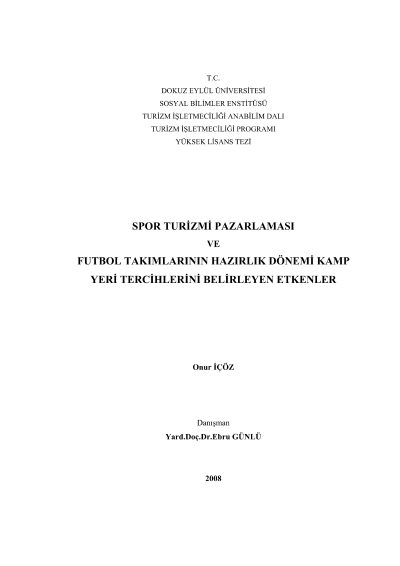 T.C.
DOKUZ EYLÜL ÜNİVERSİTESİ
SOSYAL BİLİMLER ENSTİTÜSÜ
TURİZM İŞLETMECİLİĞİ ANABİLİM DALI
TURİZM İŞLETMECİLİĞİ PROGRAMI
YÜKSEK LİSANS TEZİ

SPOR TURİZMİ PAZARLAMASI
VE
FUTBOL TAKIMLARININ HAZIRLIK DÖNEMİ KAMP YERİ TERCİHLERİNİ BELİRLEYEN ETKENLER

Onur İÇÖZ

Danışman
Yard.Doç.Dr.Ebru GÜNLÜ

2008